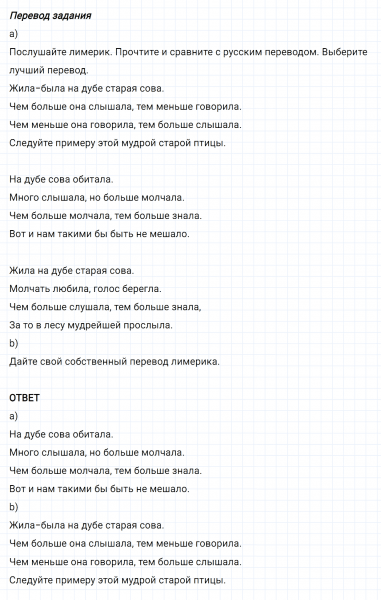 Перевод задания
a)
Послушайте лимерик. Прочтите и сравните с русским переводом. Выберите лучший перевод.
Жила-была на дубе старая сова.
Чем больше она слышала, тем меньше говорила.
Чем меньше она говорила, тем больше слышала.
Следуйте примеру этой мудрой старой птицы.

На дубе сова обитала.
Много слышала, но больше молчала.
Чем больше молчала, тем больше знала.
Вот и нам такими бы быть не мешало.

Жила на дубе старая сова.
Молчать любила, голос берегла.
Чем больше слушала, тем больше знала,
За то в лесу мудрейшей прослыла.
b)
Дайте свой собственный перевод лимерика.

ОТВЕТ
a)
На дубе сова обитала.
Много слышала, но больше молчала.
Чем больше молчала, тем больше знала.
Вот и нам такими бы быть не мешало.
b)
Жила-была на дубе старая сова.
Чем больше она слышала, тем меньше говорила.
Чем меньше она говорила, тем больше слышала.
Следуйте примеру этой мудрой старой птицы.